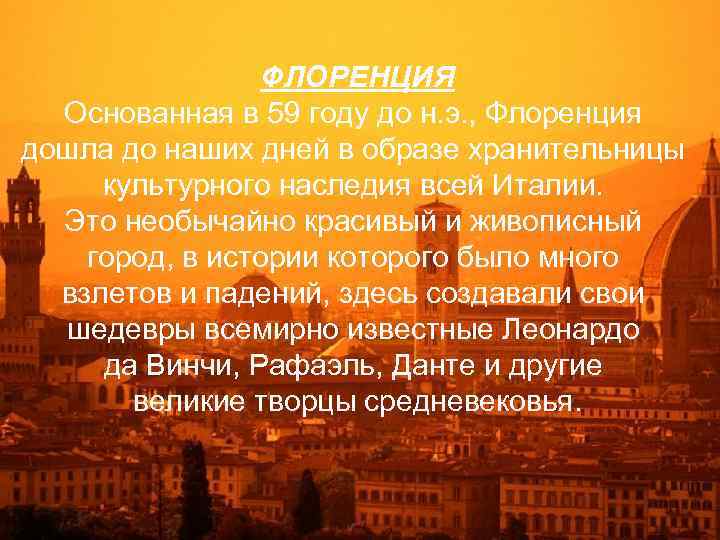 ФЛОРЕНЦИЯ

Основанная в 59 году до н.э., Флоренция дошла до наших дней в образе хранительницы культурного наследия всей Италии. Это необычайно красивый и живописный город, в истории которого было много взлетов и падений, здесь создавали свои шедевры всемирно известные Леонардо да Винчи, Рафаэль, Данте и другие великие творцы средневековья.